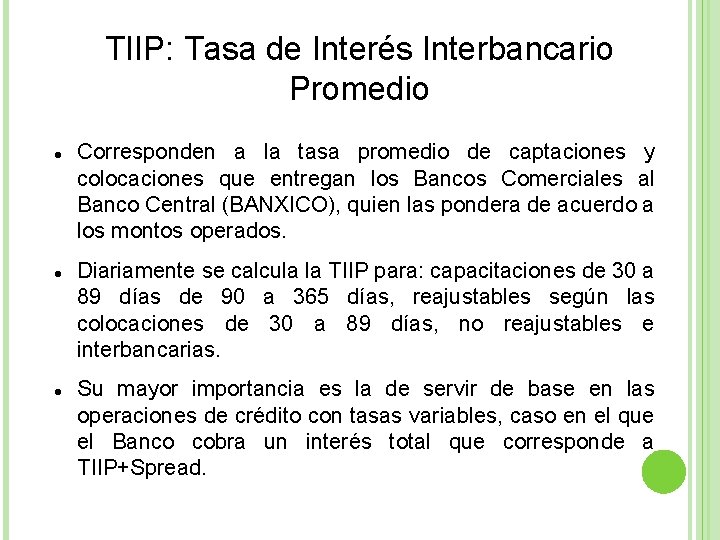 TIIP: Tasa de Interés Interbancario Promedio

• Corresponden a la tasa promedio de captaciones y colocaciones que entregan los Bancos Comerciales al Banco Central (BANXICO), quien las pondera de acuerdo a los montos operados.

• Diariamente se calcula la TIIP para: capacitaciones de 30 a 89 días de 90 a 365 días, reajustables según las colocaciones de 30 a 89 días, no reajustables e interbancarias.

• Su mayor importancia es la de servir de base en las operaciones de crédito con tasas variables, caso en el que el Banco cobra un interés total que corresponde a TIIP+Spread.